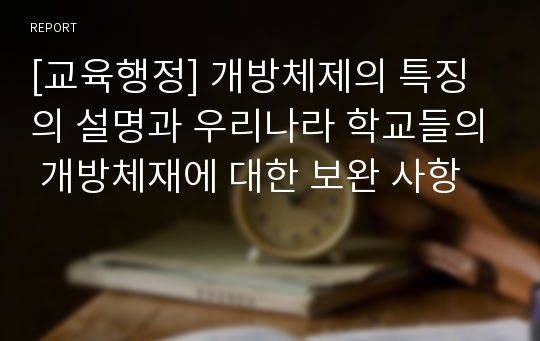 REPORT

[교육행정] 개방체제의 특징의 설명과 우리나라 학교들의 개방체재에 대한 보완 사항